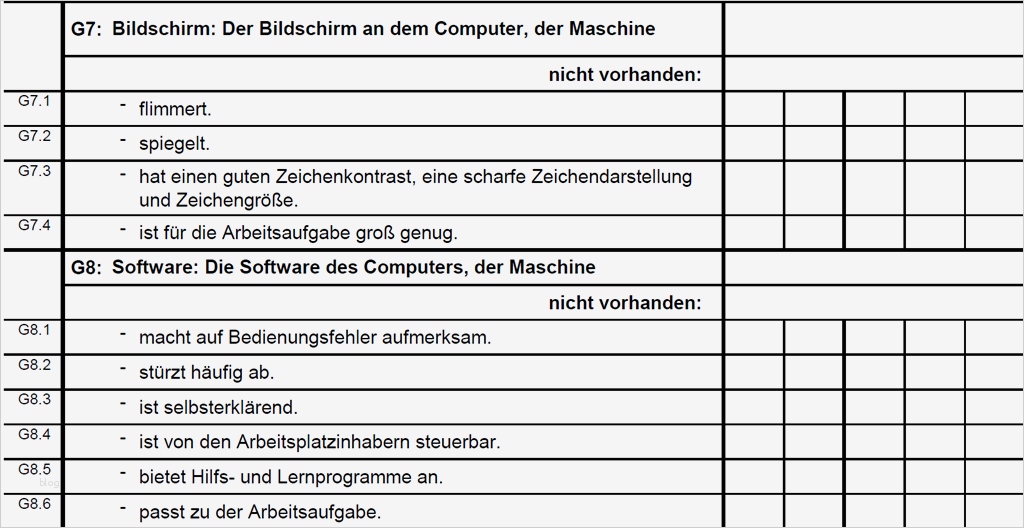 |  | G7: Bildschirm: Der Bildschirm an dem Computer, der Maschine |  |  |  |  |  |
|---|---|---|---|---|---|---|
|  | nicht vorhanden: |  |  |  |  |  |
| G7.1 | - flimmert. |  |  |  |  |  |
| G7.2 | - spiegelt. |  |  |  |  |  |
| G7.3 | - hat einen guten Zeichenkontrast, eine scharfe Zeichendarstellung und Zeichengröße. |  |  |  |  |  |
| G7.4 | - ist für die Arbeitsaufgabe groß genug. |  |  |  |  |  |
|  | G8: Software: Die Software des Computers, der Maschine |  |  |  |  |  |
|  | nicht vorhanden: |  |  |  |  |  |
| G8.1 | - macht auf Bedienungsfehler aufmerksam. |  |  |  |  |  |
| G8.2 | - stürzt häufig ab. |  |  |  |  |  |
| G8.3 | - ist selbsterklärend. |  |  |  |  |  |
| G8.4 | - ist von den Arbeitsplatzinhabern steuerbar. |  |  |  |  |  |
| G8.5 | - bietet Hilfs- und Lernprogramme an. |  |  |  |  |  |
| G8.6 | - passt zu der Arbeitsaufgabe. |  |  |  |  |  |